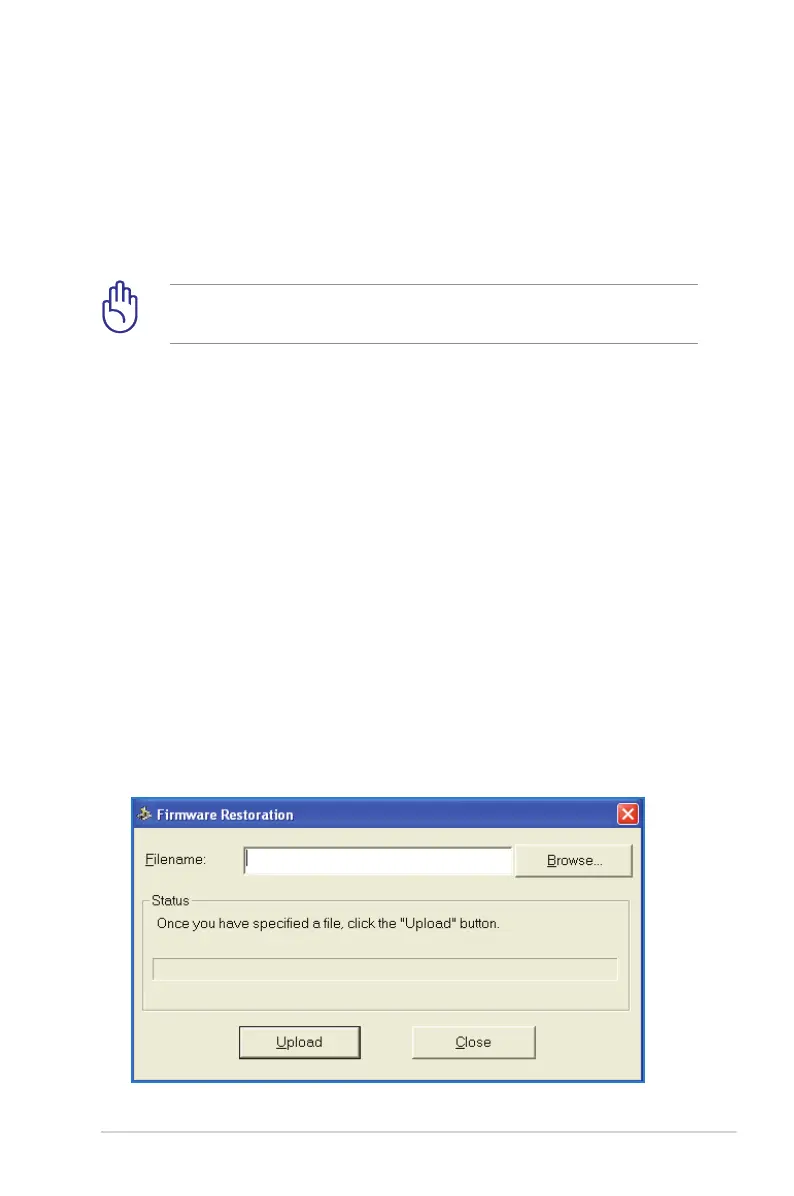 Firmware Restoration

Filename:

Browse...

Status

Once you have specified a file, click the "Upload" button.

Upload

Close